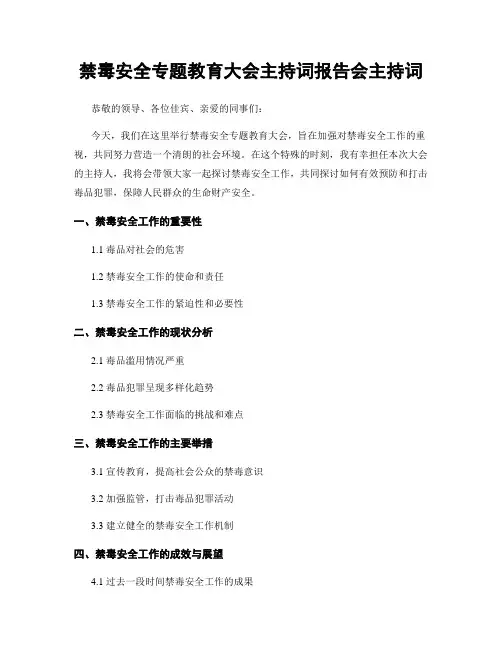 禁毒安全专题教育大会主持词报告会主持词

恭敬的领导、各位佳宾、亲爱的同事们:

今天，我们在这里举行禁毒安全专题教育大会，旨在加强对禁毒安全工作的重视，共同努力营造一个清朗的社会环境。在这个特殊的时刻，我有幸担任本次大会的主持人，我将会带领大家一起探讨禁毒安全工作，共同探讨如何有效预防和打击毒品犯罪，保障人民群众的生命财产安全。

一、禁毒安全工作的重要性

1.1 毒品对社会的危害

1.2 禁毒安全工作的使命和责任

1.3 禁毒安全工作的紧迫性和必要性

二、禁毒安全工作的现状分析

2.1 毒品滥用情况严重

2.2 毒品犯罪呈现多样化趋势

2.3 禁毒安全工作面临的挑战和难点

三、禁毒安全工作的主要举措

3.1 宣传教育，提高社会公众的禁毒意识

3.2 加强监管，打击毒品犯罪活动

3.3 建立健全的禁毒安全工作机制

四、禁毒安全工作的成效与展望

4.1 过去一段时间禁毒安全工作的成果